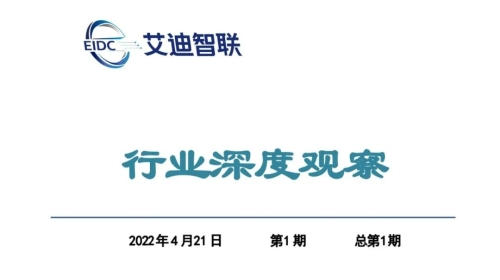 EIDC 艾迪智联

行业深度观察

2022年4月21日 第1期 总第1期